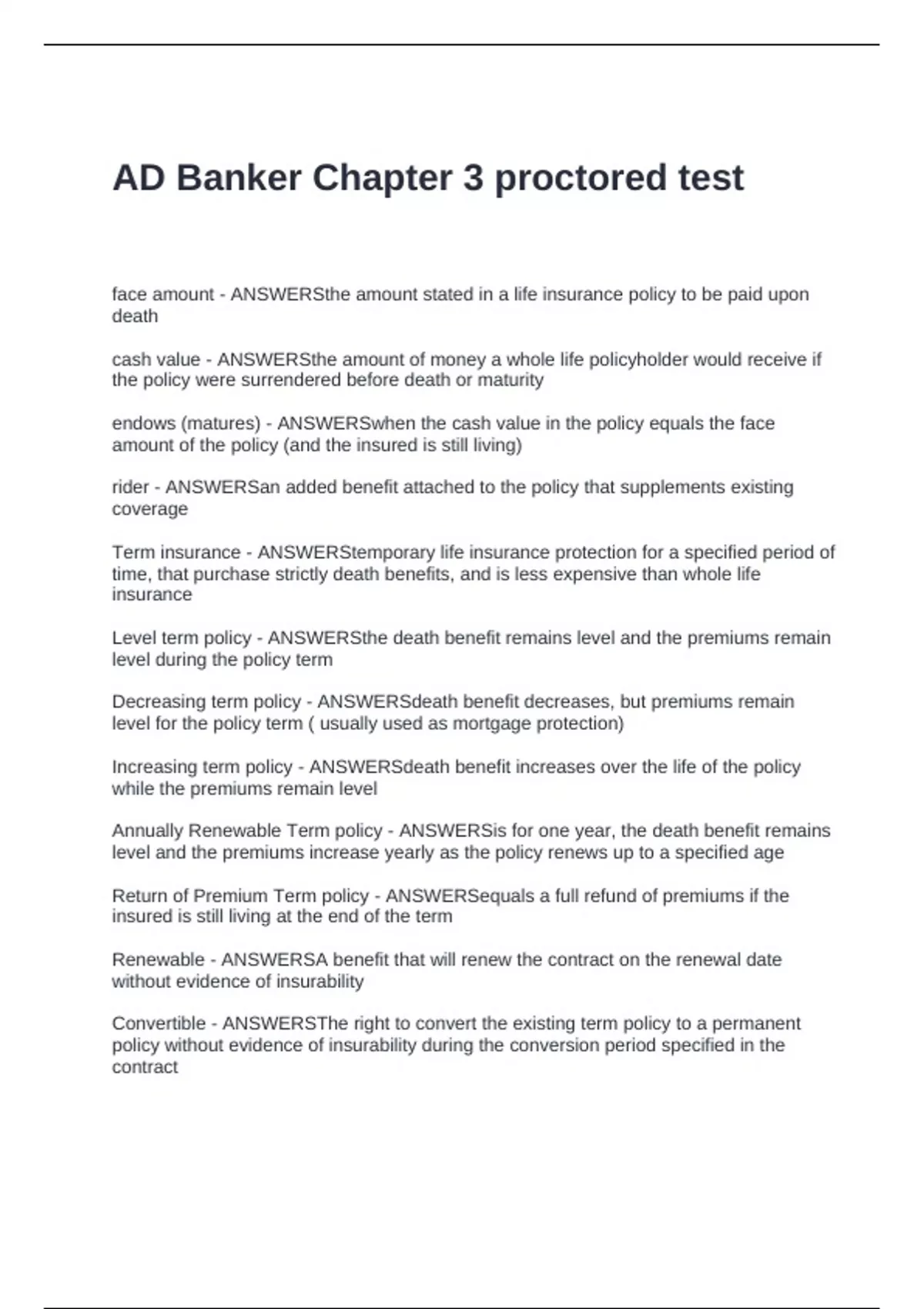 AD Banker Chapter 3 proctored test

face amount - ANSWERSthe amount stated in a life insurance policy to be paid upon death

cash value - ANSWERSthe amount of money a whole life policyholder would receive if the policy were surrendered before death or maturity

endows (matures) - ANSWERSwhen the cash value in the policy equals the face amount of the policy (and the insured is still living)

rider - ANSWERSan added benefit attached to the policy that supplements existing coverage

Term insurance - ANSWERStemporary life insurance protection for a specified period of time, that purchase strictly death benefits, and is less expensive than whole life insurance

Level term policy - ANSWERSthe death benefit remains level and the premiums remain level during the policy term

Decreasing term policy - ANSWERSdeath benefit decreases, but premiums remain level for the policy term ( usually used as mortgage protection)

Increasing term policy - ANSWERSdeath benefit increases over the life of the policy while the premiums remain level

Annually Renewable Term policy - ANSWERSis for one year, the death benefit remains level and the premiums increase yearly as the policy renews up to a specified age

Return of Premium Term policy - ANSWERSequals a full refund of premiums if the insured is still living at the end of the term

Renewable - ANSWERSA benefit that will renew the contract on the renewal date without evidence of insurability

Convertible - ANSWERSThe right to convert the existing term policy to a permanent policy without evidence of insurability during the conversion period specified in the contract